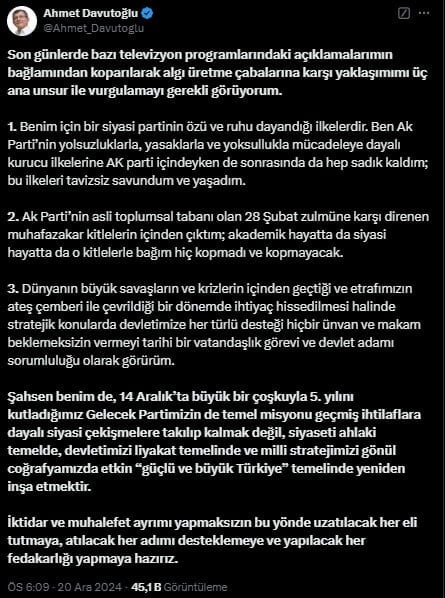 Ahmet Davutoğlu
@Ahmet_Davutoglu

Son günlerde bazı televizyon programlarındaki açıklamalarımın bağlamından koparılarak algı üretme çabalarına karşı yaklaşımımı üç ana unsur ile vurgulamayı gerekli görüyorum.

1. Benim için bir siyasi partinin özü ve ruhu dayandığı ilkelerdir. Ben Ak Parti'nin yolsuzluklarla, yasaklarla ve yoksullukla mücadeleye dayalı kurucu ilkelerine AK parti içindeyken de sonrasında da hep sadık kaldım; bu ilkeleri tavizsiz savundum ve yaşadım.

2. Ak Parti'nin asli toplumsal tabanı olan 28 Şubat zulmüne karşı direnen muhafazakar kitlelerin içinden çıktım; akademik hayatta da siyasi hayatta da o kitlelerle bağım hiç kopmadı ve kopmayacak.

3. Dünyanın büyük savaşların ve krizlerin içinden geçtiği ve etrafımızın ateş çemberi ile çevrildiği bir dönemde ihtiyaç hissedilmesi halinde stratejik konularda devletimize her türlü desteği hiçbir ünvan ve makam beklemeksizin vermeyi tarihi bir vatandaşlık görevi ve devlet adamı sorumluluğu olarak görürüm.

Şahsen benim de, 14 Aralık'ta büyük bir çoşkuyla 5. yılını kutladığımız Gelecek Partimizin de temel misyonu geçmiş ihtilaflara dayalı siyasi çekişmelere takılıp kalmak değil, siyaseti ahlaki temelde, devletimizi liyakat temelinde ve milli stratejimizi gönül coğrafyamızda etkin "güçlü ve büyük Türkiye" temelinde yeniden inşa etmektir.

İktidar ve muhalefet ayrımı yapmaksızın bu yönde uzatılacak her eli tutmaya, atılacak her adımı desteklemeye ve yapılacak her fedakarlığı yapmaya hazırız.

ÖS 6:09 · 20 Ara 2024 · 45,1 B Görüntüleme